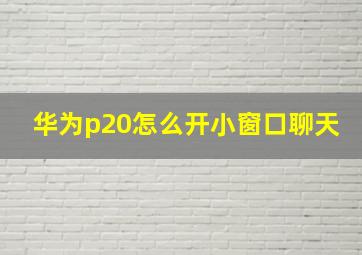 华为p20怎么开小窗口聊天